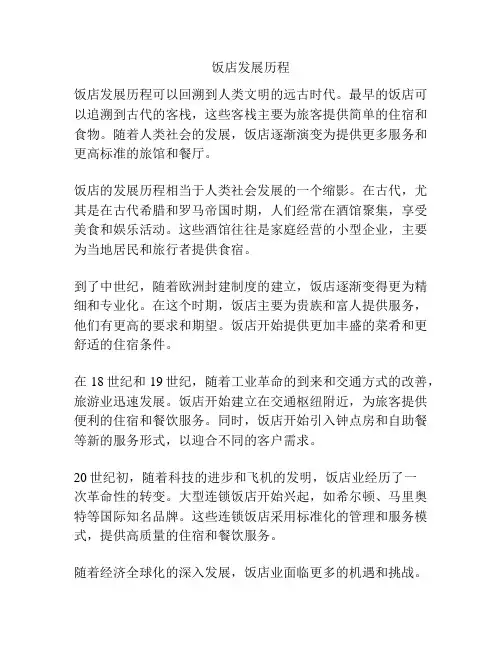 饭店发展历程

饭店发展历程可以回溯到人类文明的远古时代。最早的饭店可以追溯到古代的客栈，这些客栈主要为旅客提供简单的住宿和食物。随着人类社会的发展，饭店逐渐演变为提供更多服务和更高标准的旅馆和餐厅。

饭店的发展历程相当于人类社会发展的一个缩影。在古代，尤其是在古代希腊和罗马帝国时期，人们经常在酒馆聚集，享受美食和娱乐活动。这些酒馆往往是家庭经营的小型企业，主要为当地居民和旅行者提供食宿。

到了中世纪，随着欧洲封建制度的建立，饭店逐渐变得更为精细和专业化。在这个时期，饭店主要为贵族和富人提供服务，他们有更高的要求和期望。饭店开始提供更加丰盛的菜肴和更舒适的住宿条件。

在 18 世纪和 19 世纪，随着工业革命的到来和交通方式的改善，旅游业迅速发展。饭店开始建立在交通枢纽附近，为旅客提供便利的住宿和餐饮服务。同时，饭店开始引入钟点房和自助餐等新的服务形式，以迎合不同的客户需求。

20 世纪初，随着科技的进步和飞机的发明，饭店业经历了一次革命性的转变。大型连锁饭店开始兴起，如希尔顿、马里奥特等国际知名品牌。这些连锁饭店采用标准化的管理和服务模式，提供高质量的住宿和餐饮服务。

随着经济全球化的深入发展，饭店业面临更多的机遇和挑战。